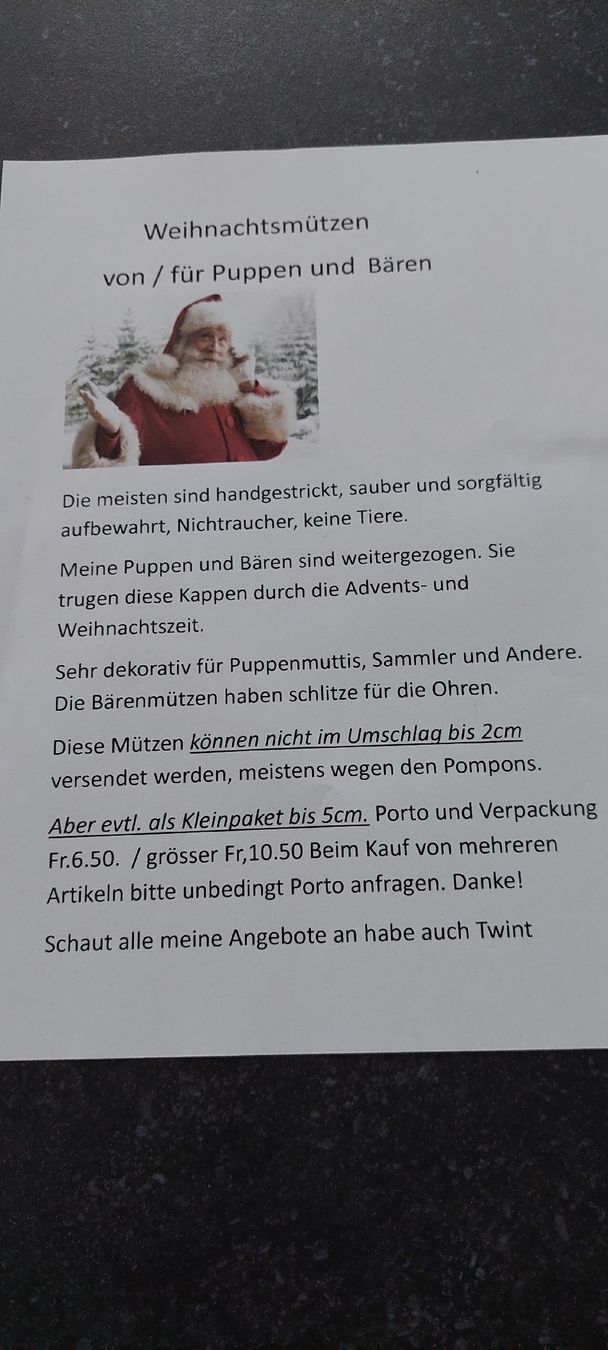 Weihnachtsmützen

von / für Puppen und Bären

Die meisten sind handgestrickt, sauber und sorgfältig aufbewahrt, Nichtraucher, keine Tiere.

Meine Puppen und Bären sind weitergezogen. Sie trugen diese Kappen durch die Advents- und Weihnachtszeit.

Sehr dekorativ für Puppenmuttis, Sammler und Andere. Die Bärenmützen haben schlitze für die Ohren.

Diese Mützen können nicht im Umschlag bis 2cm versendet werden, meistens wegen den Pompons.

Aber evtl. als Kleinpaket bis 5cm. Porto und Verpackung Fr.6.50. / grösser Fr,10.50 Beim Kauf von mehreren Artikeln bitte unbedingt Porto anfragen. Danke!

Schaut alle meine Angebote an habe auch Twint